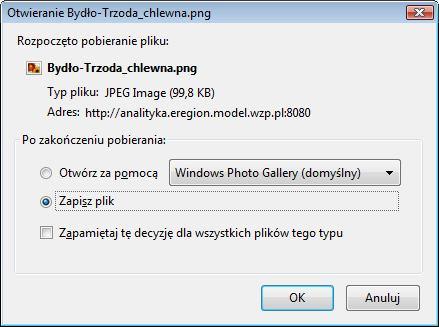 Otwieranie Bydło-Trzoda_chlewna.png

Rozpoczęto pobieranie pliku:

Bydło-Trzoda_chlewna.png

Typ pliku: JPEG Image (99,8 KB)

Adres: http://analityka.eregion.model.wzp.pl:8080

Po zakończeniu pobierania:

Otwórz za pomocą

Windows Photo Gallery (domyślny)

Zapisz plik

Zapamiętaj tę decyzję dla wszystkich plików tego typu

OK

Anuluj